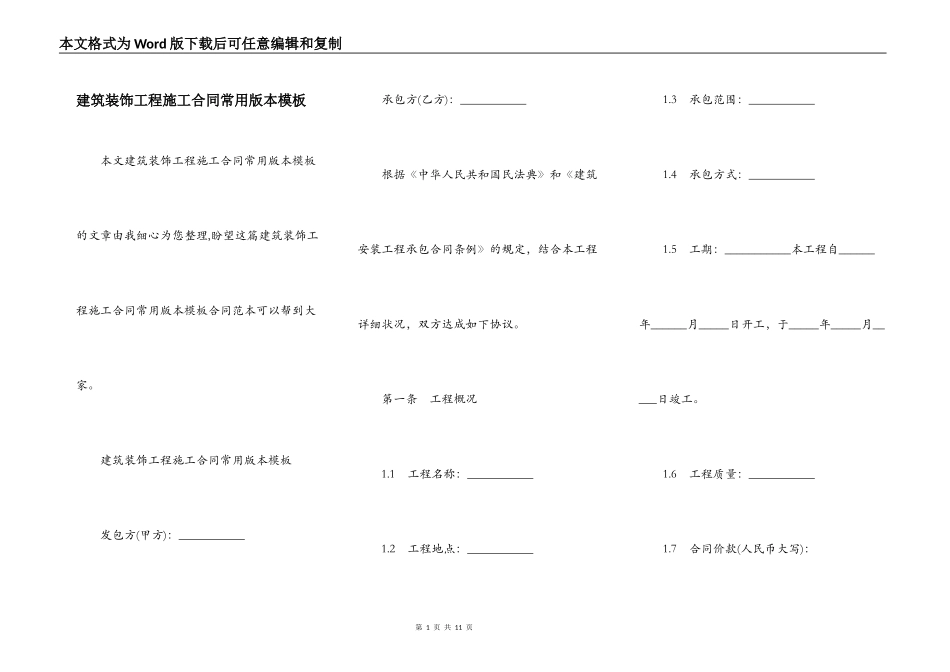 本文格式为Word版下载后可任意编辑和复制

建筑装饰工程施工合同常用版本模板

本文建筑装饰工程施工合同常用版本模板的文章由我细心为您整理,盼望这篇建筑装饰工程施工合同常用版本模板合同范本可以帮到大家。

建筑装饰工程施工合同常用版本模板

发包方(甲方): ___________

承包方(乙方): ___________

根据《中华人民共和国民法典》和《建筑安装工程承包合同条例》的规定，结合本工程详细状况，双方达成如下协议。

第一条　工程概况

1.1　工程名称: ___________

1.2　工程地点: ___________

1.3　承包范围: ___________

1.4　承包方式: ___________

1.5　工期: ___________本工程自______年______月_____日开工，于_____年_____月_____日竣工。

1.6　工程质量: ___________

1.7　合同价款(人民币大写):

第 1 页 共 11 页